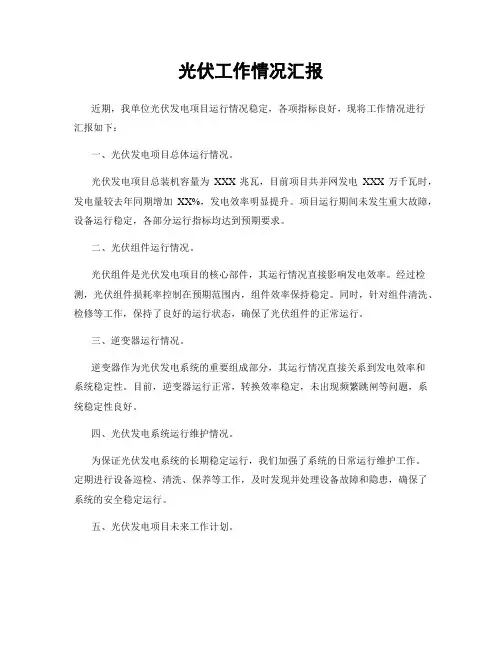 光伏工作情况汇报

近期，我单位光伏发电项目运行情况稳定，各项指标良好，现将工作情况进行汇报如下：

一、光伏发电项目总体运行情况。

光伏发电项目总装机容量为 XXX 兆瓦，目前项目共并网发电 XXX 万千瓦时，发电量较去年同期增加 XX%，发电效率明显提升。项目运行期间未发生重大故障，设备运行稳定，各部分运行指标均达到预期要求。

二、光伏组件运行情况。

光伏组件是光伏发电项目的核心部件，其运行情况直接影响发电效率。经过检测，光伏组件损耗率控制在预期范围内，组件效率保持稳定。同时，针对组件清洗、检修等工作，保持了良好的运行状态，确保了光伏组件的正常运行。

三、逆变器运行情况。

逆变器作为光伏发电系统的重要组成部分，其运行情况直接关系到发电效率和系统稳定性。目前，逆变器运行正常，转换效率稳定，未出现频繁跳闸等问题，系统稳定性良好。

四、光伏发电系统运行维护情况。

为保证光伏发电系统的长期稳定运行，我们加强了系统的日常运行维护工作。定期进行设备巡检、清洗、保养等工作，及时发现并处理设备故障和隐患，确保了系统的安全稳定运行。

五、光伏发电项目未来工作计划。